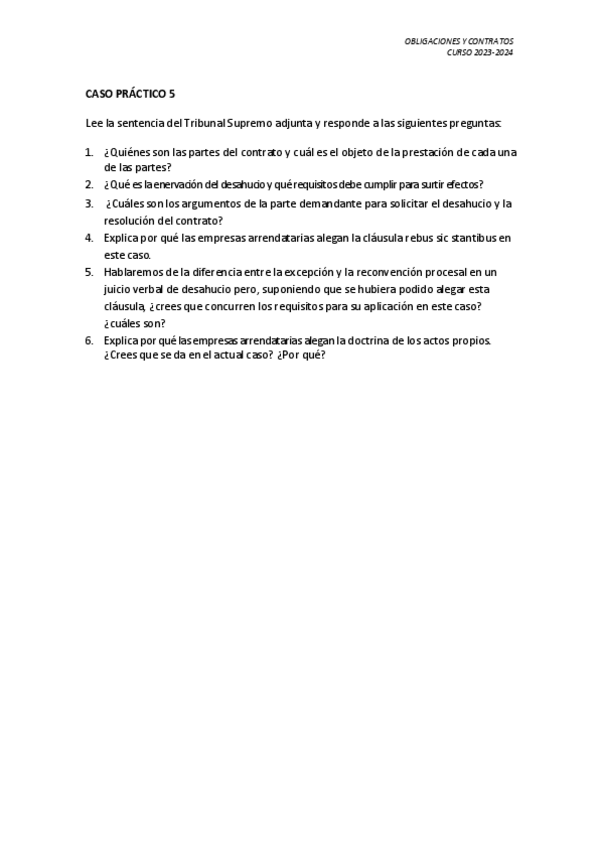 OBLIGACIONES Y CONTRATOS
CURSO 2023-2024

CASO PRÁCTICO 5

Lee la sentencia del Tribunal Supremo adjunta y responde a las siguientes preguntas:

1. ¿Quiénes son las partes del contrato y cuál es el objeto de la prestación de cada una de las partes?
2. ¿Qué es la enervación del desahucio y qué requisitos debe cumplir para surtir efectos?
3. ¿Cuáles son los argumentos de la parte demandante para solicitar el desahucio y la resolución del contrato?
4. Explica por qué las empresas arrendatarias alegan la cláusula rebus sic stantibus en este caso.
5. Hablaremos de la diferencia entre la excepción y la reconvención procesal en un juicio verbal de desahucio pero, suponiendo que se hubiera podido alegar esta cláusula, ¿crees que concurren los requisitos para su aplicación en este caso? ¿cuáles son?
6. Explica por qué las empresas arrendatarias alegan la doctrina de los actos propios. ¿Crees que se da en el actual caso? ¿Por qué?